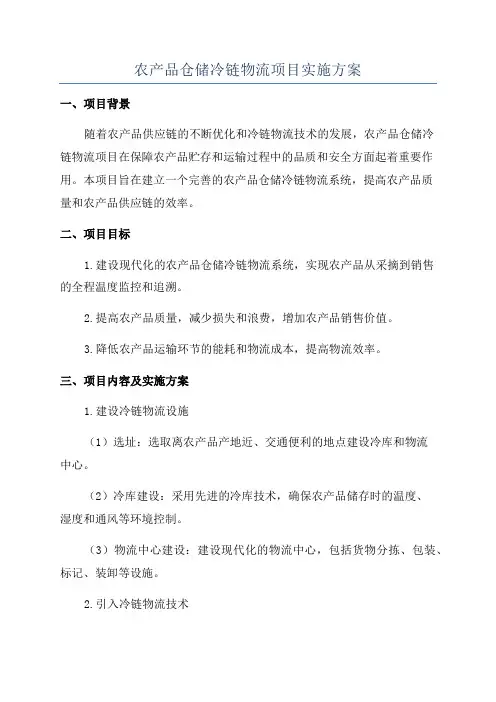 农产品仓储冷链物流项目实施方案

一、项目背景

随着农产品供应链的不断优化和冷链物流技术的发展，农产品仓储冷链物流项目在保障农产品贮存和运输过程中的品质和安全方面起着重要作用。本项目旨在建立一个完善的农产品仓储冷链物流系统，提高农产品质量和农产品供应链的效率。

二、项目目标

1.建设现代化的农产品仓储冷链物流系统，实现农产品从采摘到销售的全程温度监控和追溯。

2.提高农产品质量，减少损失和浪费，增加农产品销售价值。

3.降低农产品运输环节的能耗和物流成本，提高物流效率。

三、项目内容及实施方案

1.建设冷链物流设施

（1）选址：选取离农产品产地近、交通便利的地点建设冷库和物流中心。

（2）冷库建设：采用先进的冷库技术，确保农产品储存时的温度、湿度和通风等环境控制。

（3）物流中心建设：建设现代化的物流中心，包括货物分拣、包装、标记、装卸等设施。

2.引入冷链物流技术